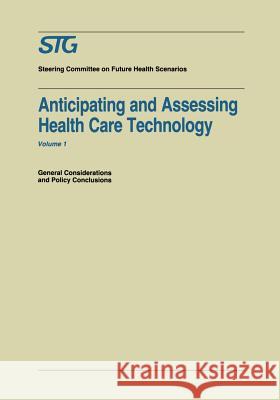 STG

Steering Committee on Future Health Scenarios

Anticipating and Assessing Health Care Technology

Volume 1

General Considerations and Policy Conclusions

Kraina Książek